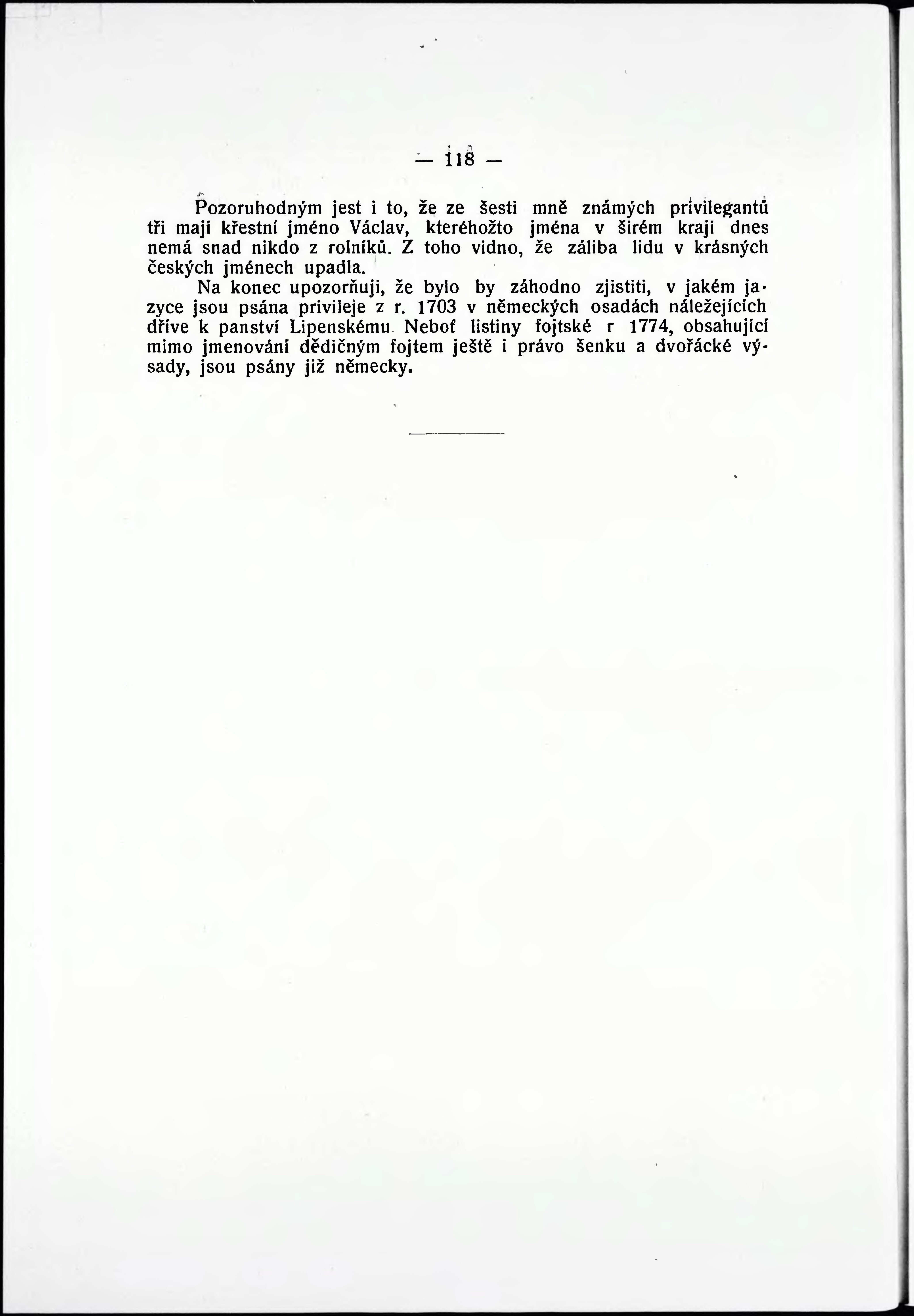 — 118 —

Pozoruhodným jest i to, že ze šesti mně známých privilegantů tři mají křestní jméno Václav, kteréhožto jména v širém kraji dnes nemá snad nikdo z rolníků. Z toho vidno, že záliba lidu v krásných českých jménech upadla.

Na konec upozorňuji, že bylo by záhodno zjistiti, v jakém jazyce jsou psána privileje z r. 1703 v německých osadách náležejících dříve k panství Lipenskému. Neboť listiny fojtské r 1774, obsahující mimo jmenování dědičným fojtem ještě i právo šenku a dvořácké výsady, jsou psány již německy.